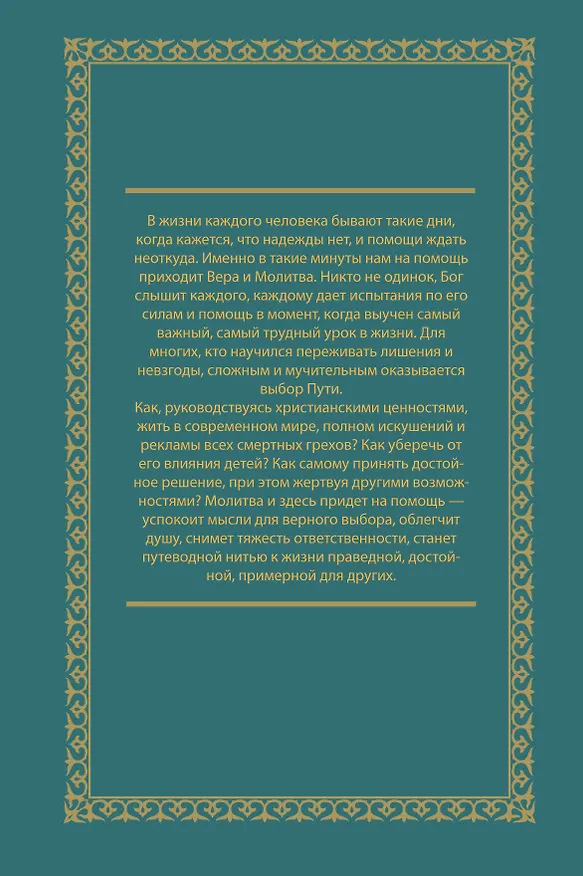 В жизни каждого человека бывают такие дни, когда кажется, что надежды нет, и помощи ждать неоткуда. Именно в такие минуты нам на помощь приходит Вера и Молитва. Никто не одинок, Бог слышит каждого, каждому дает испытания по его силам и помощь в момент, когда выучен самый важный, самый трудный урок в жизни. Для многих, кто научился переживать лишения и невзгоды, сложным и мучительным оказывается выбор Пути.
Как, руководствуясь христианскими ценностями, жить в современном мире, полном искушений и рекламы всех смертных грехов? Как уберечь от его влияния детей? Как самому принять достойное решение, при этом жертвуя другими возможностями? Молитва и здесь придет на помощь — успокоит мысли для верного выбора, облегчит душу, снимет тяжесть ответственности, станет путеводной нитью к жизни праведной, достойной, примерной для других.